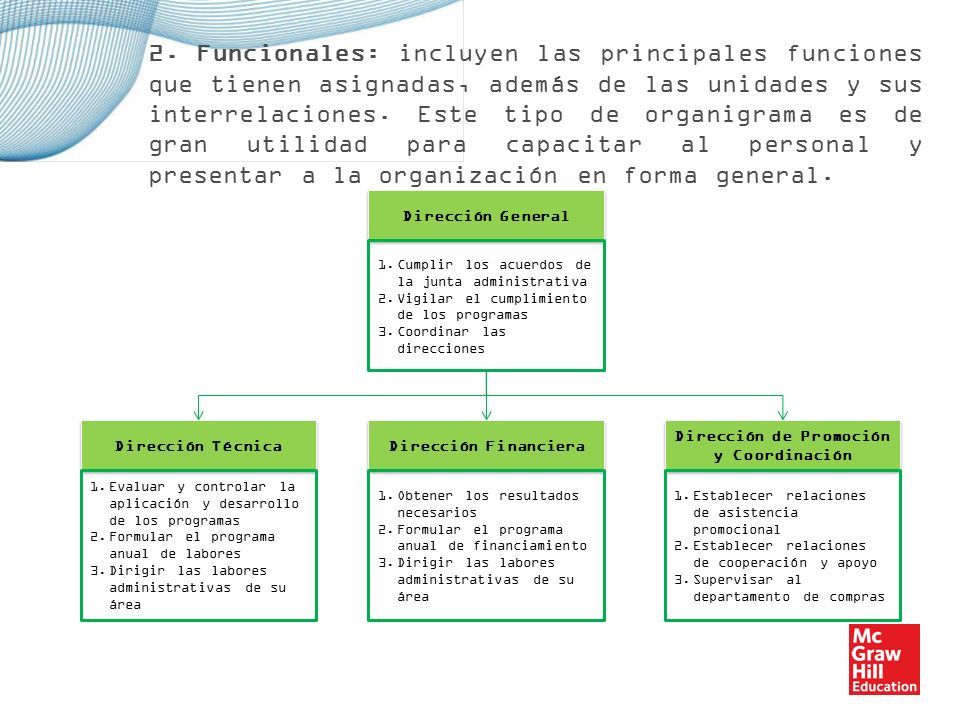 2. Funcionales: incluyen las principales funciones que tienen asignadas, además de las unidades y sus interrelaciones. Este tipo de organigrama es de gran utilidad para capacitar al personal y presentar a la organización en forma general.

Dirección General

1. Cumplir los acuerdos de la junta administrativa
2. Vigilar el cumplimiento de los programas
3. Coordinar las direcciones

Dirección Técnica

1. Evaluar y controlar la aplicación y desarrollo de los programas
2. Formular el programa anual de labores
3. Dirigir las labores administrativas de su área

Dirección Financiera

1. Obtener los resultados necesarios
2. Formular el programa anual de financiamiento
3. Dirigir las labores administrativas de su área

Dirección de Promoción y Coordinación

1. Establecer relaciones de asistencia promocional
2. Establecer relaciones de cooperación y apoyo
3. Supervisar al departamento de compras

Mc Graw Hill Education